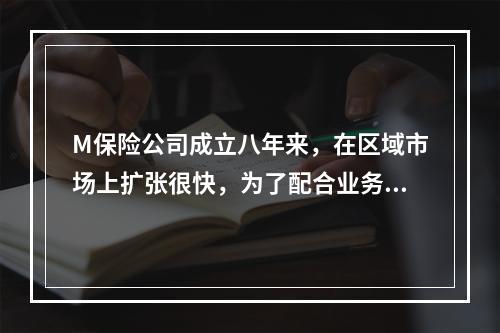 M保险公司成立八年来，在区域市场上扩张很快，为了配合业务...